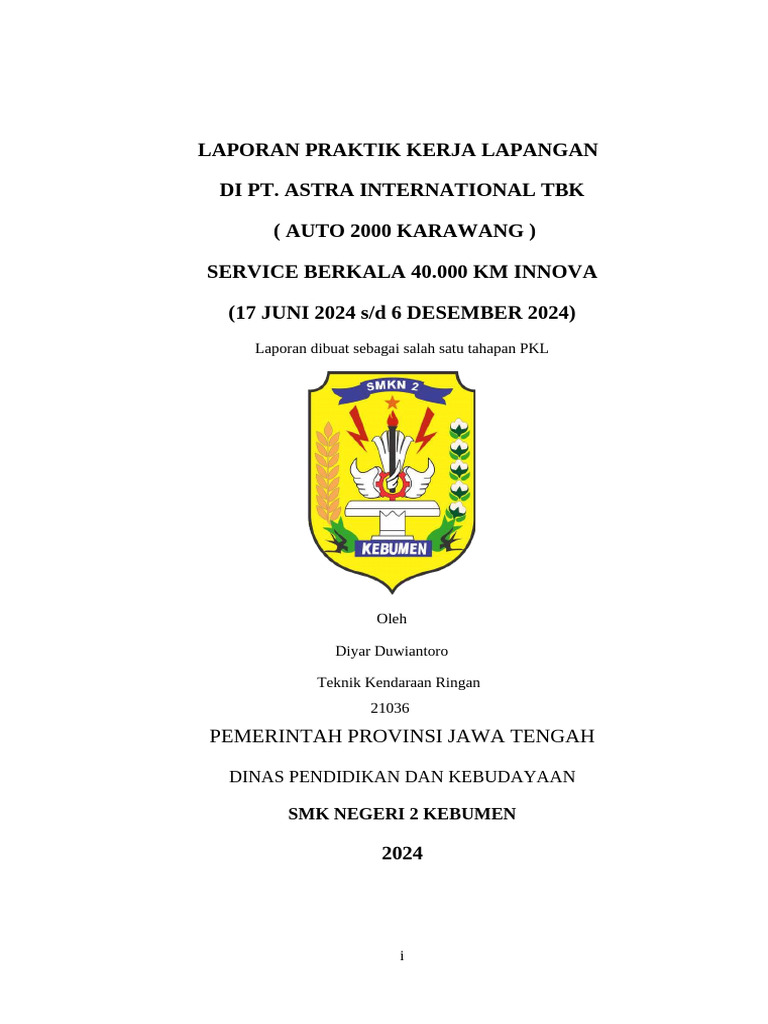 LAPORAN PRAKTIK KERJA LAPANGAN

DI PT. ASTRA INTERNATIONAL TBK

( AUTO 2000 KARAWANG )

SERVICE BERKALA 40.000 KM INNOVA

(17 JUNI 2024 s/d 6 DESEMBER 2024)

Laporan dibuat sebagai salah satu tahapan PKL

SMKN 2

KEBUMEN

Oleh

Diyar Duwiantoro

Teknik Kendaraan Ringan

21036

PEMERINTAH PROVINSI JAWA TENGAH

DINAS PENDIDIKAN DAN KEBUDAYAAN

SMK NEGERI 2 KEBUMEN

2024

i